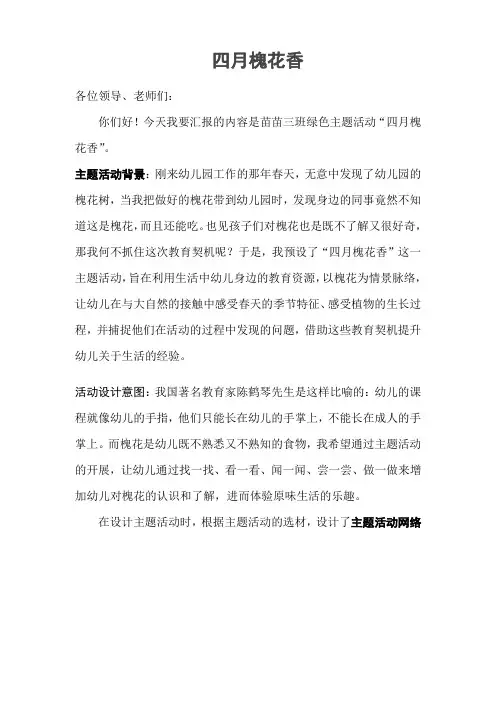 四月槐花香

各位领导、老师们：

你们好！今天我要汇报的内容是苗苗三班绿色主题活动“四月槐花香”。

主题活动背景：刚来幼儿园工作的那年春天，无意中发现了幼儿园的槐花树，当我把做好的槐花带到幼儿园时，发现身边的同事竟然不知道这是槐花，而且还能吃。也见孩子们对槐花也是既不了解又很好奇，那我何不抓住这次教育契机呢？于是，我预设了“四月槐花香”这一主题活动，旨在利用生活中幼儿身边的教育资源，以槐花为情景脉络，让幼儿在与大自然的接触中感受春天的季节特征、感受植物的生长过程，并捕捉他们在活动的过程中发现的问题，借助这些教育契机提升幼儿关于生活的经验。

活动设计意图：我国著名教育家陈鹤琴先生是这样比喻的：幼儿的课程就像幼儿的手指，他们只能长在幼儿的手掌上，不能长在成人的手掌上。而槐花是幼儿既不熟悉又不熟知的食物，我希望通过主题活动的开展，让幼儿通过找一找、看一看、闻一闻、尝一尝、做一做来增加幼儿对槐花的认识和了解，进而体验原味生活的乐趣。

在设计主题活动时，根据主题活动的选材，设计了主题活动网络